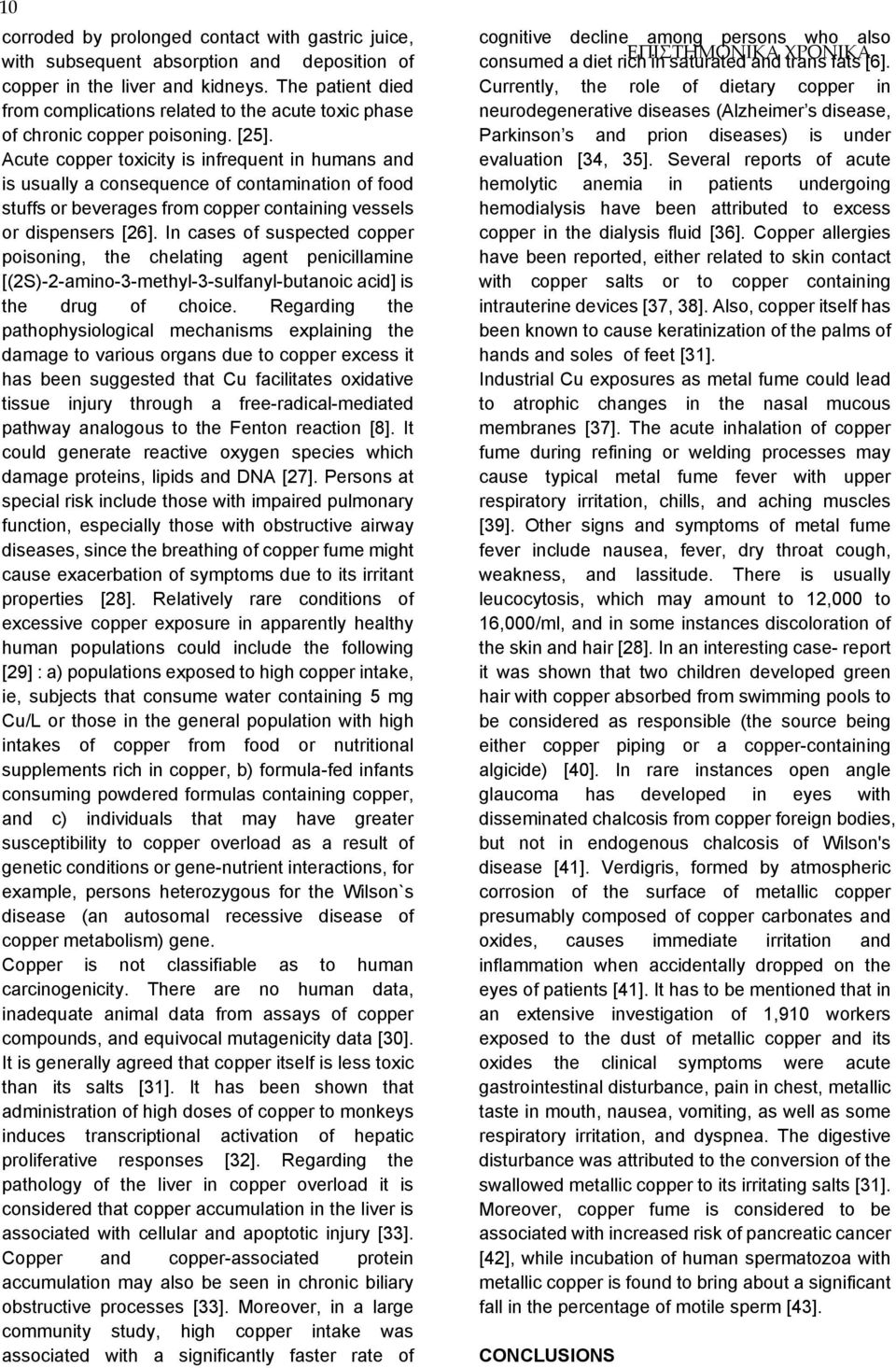 10

ΕΠΙΣΤΗΜΟΝΙΚΑ ΧΡΟΝΙΚΑ

corroded by prolonged contact with gastric juice, with subsequent absorption and deposition of copper in the liver and kidneys. The patient died from complications related to the acute toxic phase of chronic copper poisoning. [25].
Acute copper toxicity is infrequent in humans and is usually a consequence of contamination of food stuffs or beverages from copper containing vessels or dispensers [26]. In cases of suspected copper poisoning, the chelating agent penicillamine [(2S)-2-amino-3-methyl-3-sulfanyl-butanoic acid] is the drug of choice. Regarding the pathophysiological mechanisms explaining the damage to various organs due to copper excess it has been suggested that Cu facilitates oxidative tissue injury through a free-radical-mediated pathway analogous to the Fenton reaction [8]. It could generate reactive oxygen species which damage proteins, lipids and DNA [27]. Persons at special risk include those with impaired pulmonary function, especially those with obstructive airway diseases, since the breathing of copper fume might cause exacerbation of symptoms due to its irritant properties [28]. Relatively rare conditions of excessive copper exposure in apparently healthy human populations could include the following [29] : a) populations exposed to high copper intake, ie, subjects that consume water containing 5 mg Cu/L or those in the general population with high intakes of copper from food or nutritional supplements rich in copper, b) formula-fed infants consuming powdered formulas containing copper, and c) individuals that may have greater susceptibility to copper overload as a result of genetic conditions or gene-nutrient interactions, for example, persons heterozygous for the Wilson`s disease (an autosomal recessive disease of copper metabolism) gene.
Copper is not classifiable as to human carcinogenicity. There are no human data, inadequate animal data from assays of copper compounds, and equivocal mutagenicity data [30]. It is generally agreed that copper itself is less toxic than its salts [31]. It has been shown that administration of high doses of copper to monkeys induces transcriptional activation of hepatic proliferative responses [32]. Regarding the pathology of the liver in copper overload it is considered that copper accumulation in the liver is associated with cellular and apoptotic injury [33]. Copper and copper-associated protein accumulation may also be seen in chronic biliary obstructive processes [33]. Moreover, in a large community study, high copper intake was associated with a significantly faster rate of cognitive decline among persons who also consumed a diet rich in saturated and trans fats [6]. Currently, the role of dietary copper in neurodegenerative diseases (Alzheimer’s disease, Parkinson’s and prion diseases) is under evaluation [34, 35]. Several reports of acute hemolytic anemia in patients undergoing hemodialysis have been attributed to excess copper in the dialysis fluid [36]. Copper allergies have been reported, either related to skin contact with copper salts or to copper containing intrauterine devices [37, 38]. Also, copper itself has been known to cause keratinization of the palms of hands and soles of feet [31].
Industrial Cu exposures as metal fume could lead to atrophic changes in the nasal mucous membranes [37]. The acute inhalation of copper fume during refining or welding processes may cause typical metal fume fever with upper respiratory irritation, chills, and aching muscles [39]. Other signs and symptoms of metal fume fever include nausea, fever, dry throat cough, weakness, and lassitude. There is usually leucocytosis, which may amount to 12,000 to 16,000/ml, and in some instances discoloration of the skin and hair [28]. In an interesting case- report it was shown that two children developed green hair with copper absorbed from swimming pools to be considered as responsible (the source being either copper piping or a copper-containing algicide) [40]. In rare instances open angle glaucoma has developed in eyes with disseminated chalcosis from copper foreign bodies, but not in endogenous chalcosis of Wilson's disease [41]. Verdigris, formed by atmospheric corrosion of the surface of metallic copper presumably composed of copper carbonates and oxides, causes immediate irritation and inflammation when accidentally dropped on the eyes of patients [41]. It has to be mentioned that in an extensive investigation of 1,910 workers exposed to the dust of metallic copper and its oxides the clinical symptoms were acute gastrointestinal disturbance, pain in chest, metallic taste in mouth, nausea, vomiting, as well as some respiratory irritation, and dyspnea. The digestive disturbance was attributed to the conversion of the swallowed metallic copper to its irritating salts [31]. Moreover, copper fume is considered to be associated with increased risk of pancreatic cancer [42], while incubation of human spermatozoa with metallic copper is found to bring about a significant fall in the percentage of motile sperm [43].

CONCLUSIONS